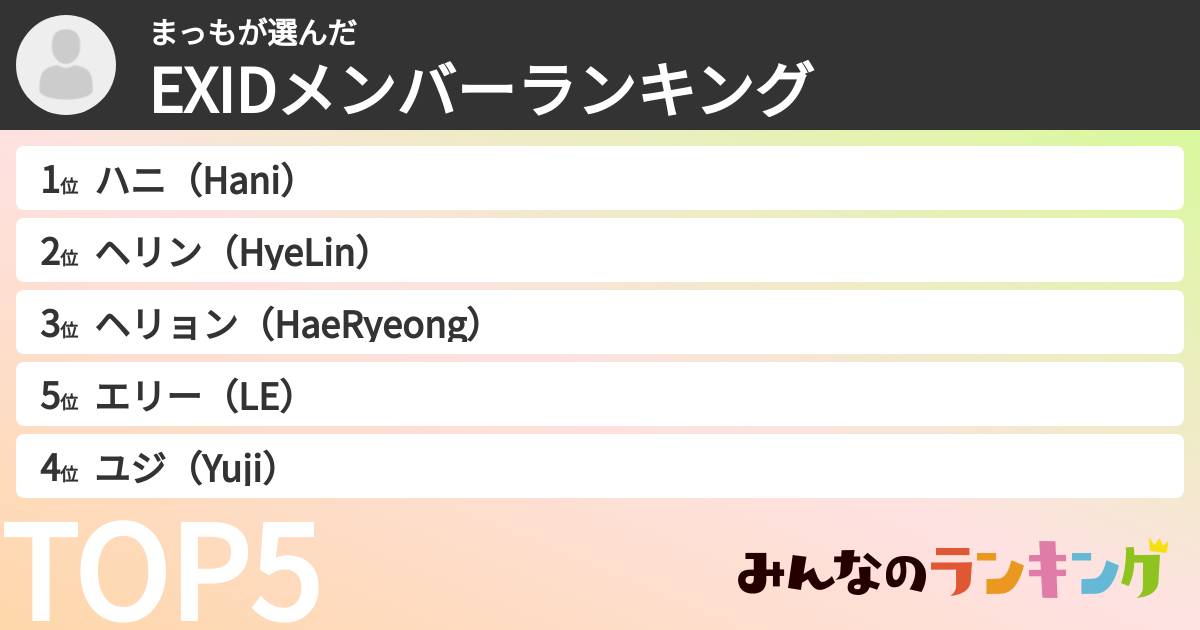 まっもが選んだ
EXIDメンバーランキング

1位 ハニ（Hani）
2位 ヘリン（HyeLin）
3位 ヘリョン（HaeRyeong）
5位 エリー（LE）
4位 ユジ（Yuji）

TOP5

みんなのランキング